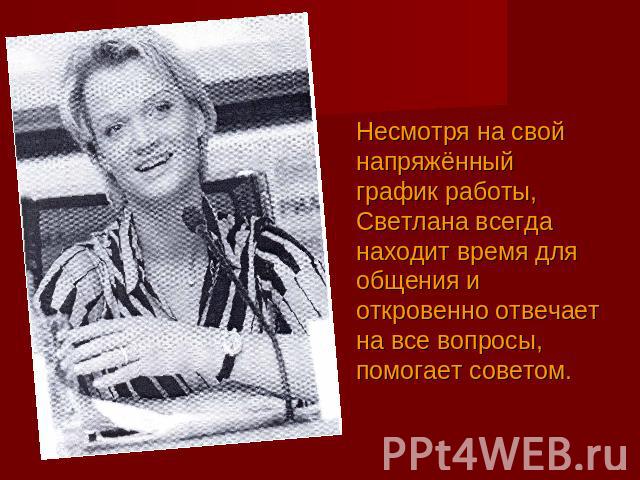 Несмотря на свой напряжённый график работы, Светлана всегда находит время для общения и откровенно отвечает на все вопросы, помогает советом.

PPt4WEB.ru